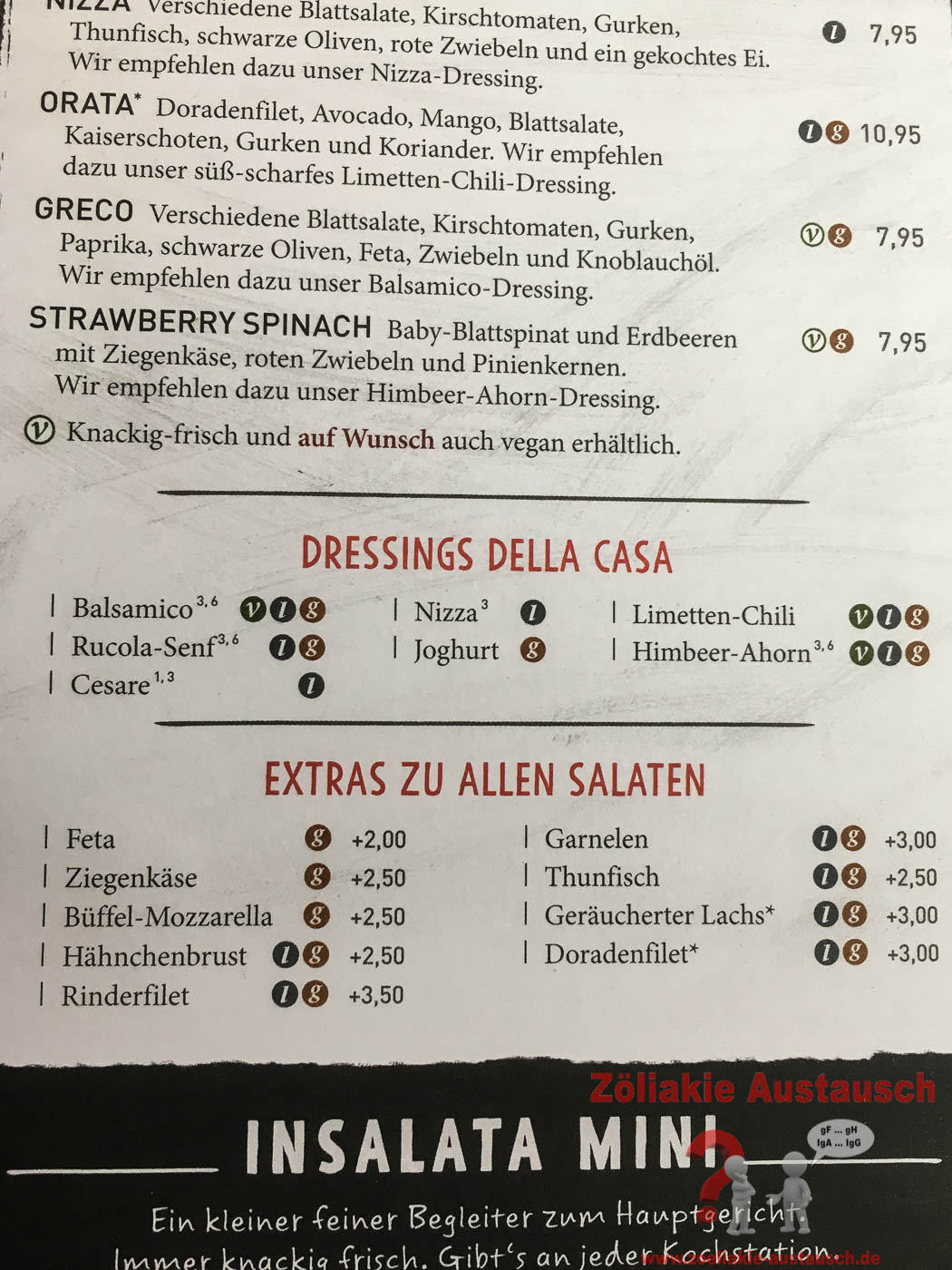 NIZZA Verschiedene Blattsalate, Kirschtomaten, Gurken, Thunfisch, schwarze Oliven, rote Zwiebeln und ein gekochtes Ei. Wir empfehlen dazu unser Nizza-Dressing. l 7,95

ORATA* Doradenfilet, Avocado, Mango, Blattsalate, Kaiserschoten, Gurken und Koriander. Wir empfehlen dazu unser süß-scharfes Limetten-Chili-Dressing. l g 10,95

GRECO Verschiedene Blattsalate, Kirschtomaten, Gurken, Paprika, schwarze Oliven, Feta, Zwiebeln und Knoblauchöl. Wir empfehlen dazu unser Balsamico-Dressing. v g 7,95

STRAWBERRY SPINACH Baby-Blattspinat und Erdbeeren mit Ziegenkäse, roten Zwiebeln und Pinienkernen. Wir empfehlen dazu unser Himbeer-Ahorn-Dressing. v g 7,95

v Knackig-frisch und auf Wunsch auch vegan erhältlich.

DRESSINGS DELLA CASA

| Balsamico$^{3,6}$ v l g
| Rucola-Senf$^{3,6}$ l g
| Cesare$^{1,3}$ l
| Nizza$^{3}$ l
| Joghurt g
| Limetten-Chili v l g
| Himbeer-Ahorn$^{3,6}$ v l g

EXTRAS ZU ALLEN SALATEN

| Feta g +2,00
| Ziegenkäse g +2,50
| Büffel-Mozzarella g +2,50
| Hähnchenbrust l g +2,50
| Rinderfilet l g +3,50
| Garnelen l g +3,00
| Thunfisch l g +2,50
| Geräucherter Lachs* l g +3,00
| Doradenfilet* l g +3,00

Zöliakie Austausch

INSALATA MINI

gF ... gH IgA ... IgG

Ein kleiner feiner Begleiter zum Hauptgericht. Immer knackig frisch. Gibt's an jeder Kochstation.

www.zoeliakie-austausch.de